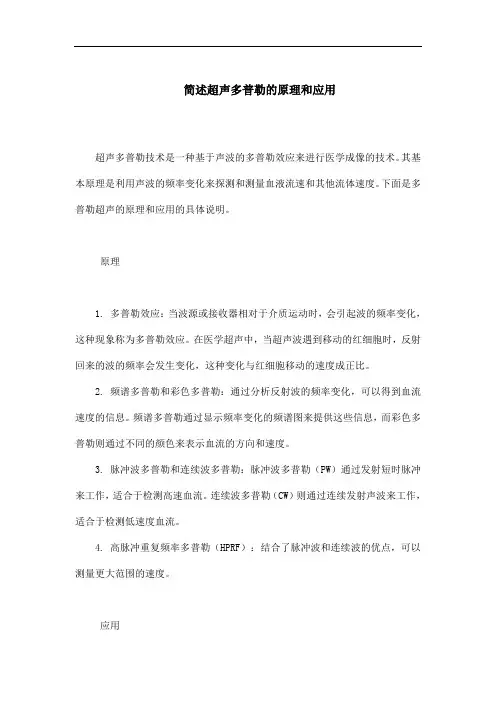 简述超声多普勒的原理和应用

超声多普勒技术是一种基于声波的多普勒效应来进行医学成像的技术。其基本原理是利用声波的频率变化来探测和测量血液流速和其他流体速度。下面是多普勒超声的原理和应用的具体说明。

原理

1. 多普勒效应：当波源或接收器相对于介质运动时，会引起波的频率变化，这种现象称为多普勒效应。在医学超声中，当超声波遇到移动的红细胞时，反射回来的波的频率会发生变化，这种变化与红细胞移动的速度成正比。

2. 频谱多普勒和彩色多普勒：通过分析反射波的频率变化，可以得到血流速度的信息。频谱多普勒通过显示频率变化的频谱图来提供这些信息，而彩色多普勒则通过不同的颜色来表示血流的方向和速度。

3. 脉冲波多普勒和连续波多普勒：脉冲波多普勒（PW）通过发射短时脉冲来工作，适合于检测高速血流。连续波多普勒（CW）则通过连续发射声波来工作，适合于检测低速度血流。

4. 高脉冲重复频率多普勒（HPRF）：结合了脉冲波和连续波的优点，可以测量更大范围的速度。

应用